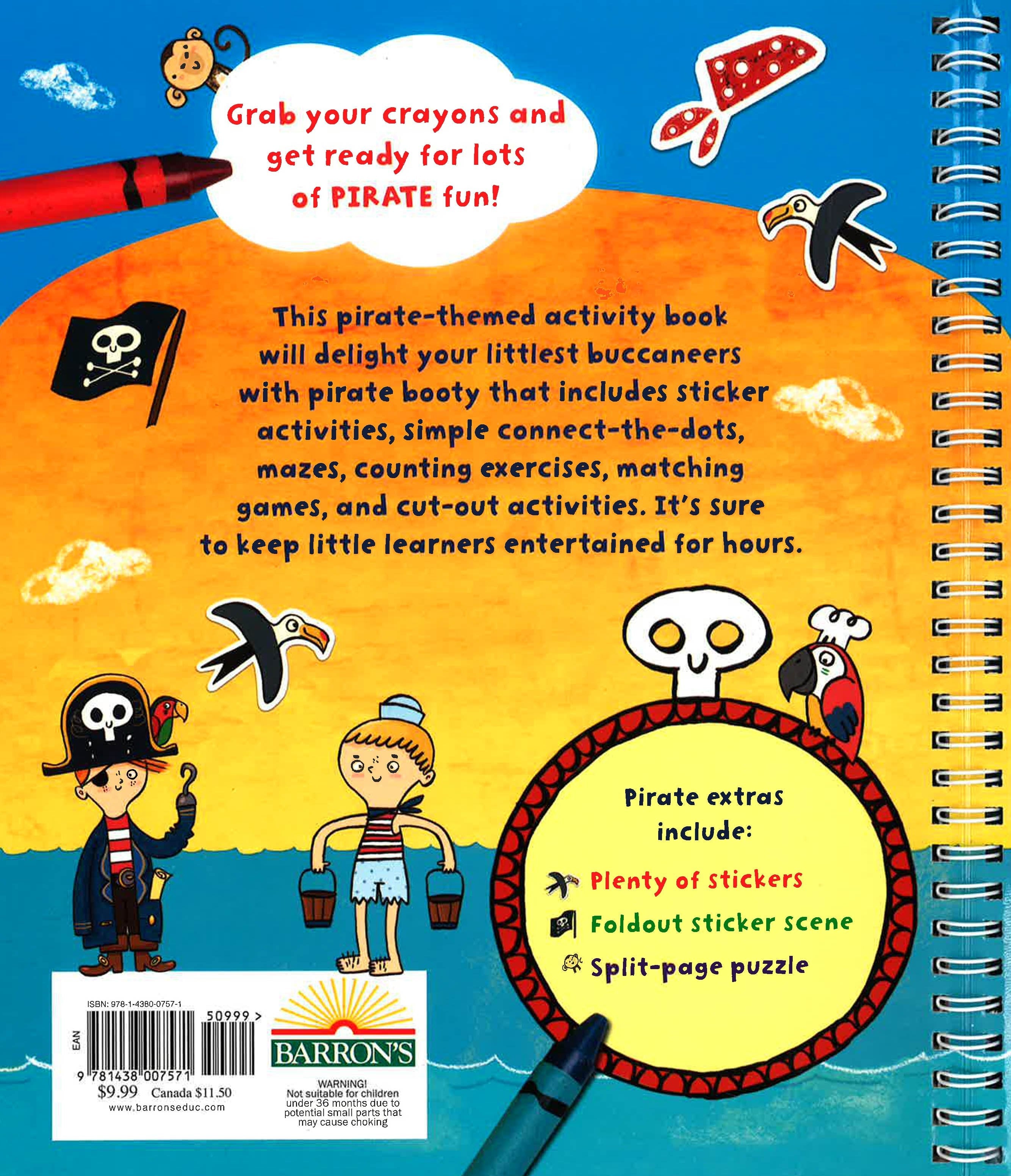 Grab your crayons and get ready for lots of PIRATE fun!

This pirate-themed activity book will delight your littlest buccaneers with pirate booty that includes sticker activities, simple connect-the-dots, mazes, counting exercises, matching games, and cut-out activities. It's sure to keep little learners entertained for hours.

Pirate extras include:

Plenty of stickers
Foldout sticker scene
Split-page puzzle

ISBN: 978-1-4380-0757-1
EAN
50999 >
9 781438 007571
$9.99 Canada $11.50
www.barronseduc.com

BARRON'S

WARNING!
Not suitable for children under 36 months due to potential small parts that may cause choking